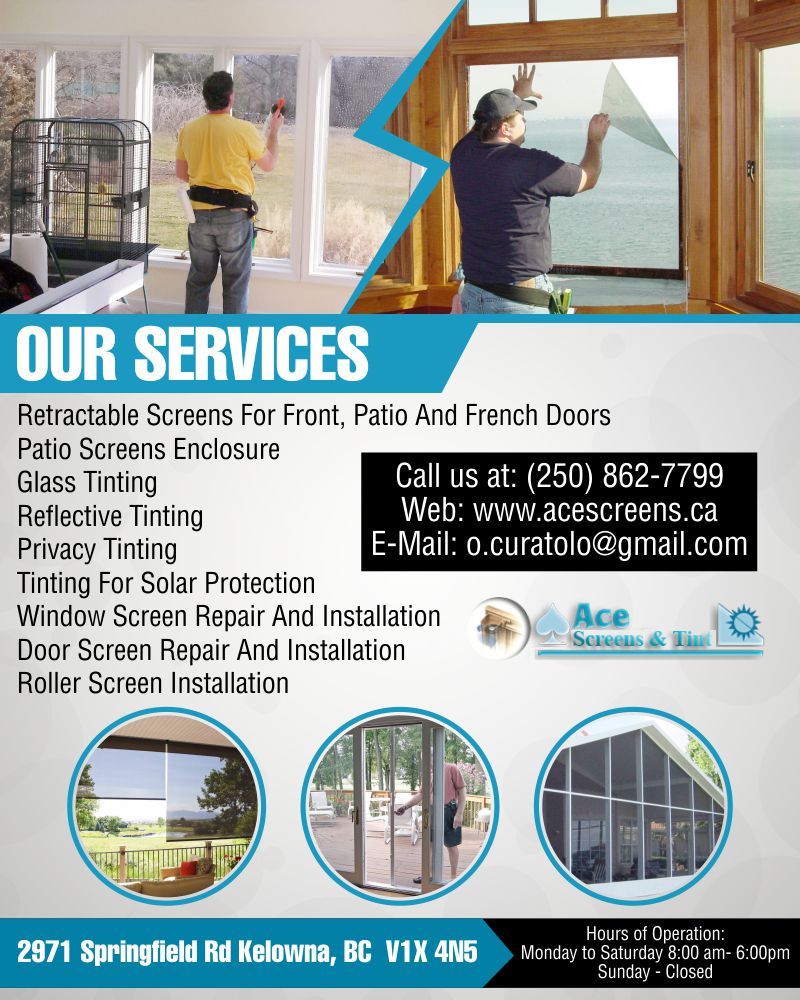 OUR SERVICES

Retractable Screens For Front, Patio And French Doors
Patio Screens Enclosure
Glass Tinting
Reflective Tinting
Privacy Tinting
Tinting For Solar Protection
Window Screen Repair And Installation
Door Screen Repair And Installation
Roller Screen Installation

Call us at: (250) 862-7799
Web: www.acescreens.ca
E-Mail: o.curatolo@gmail.com

Ace
Screens & Tint

2971 Springfield Rd Kelowna, BC V1X 4N5

Hours of Operation:
Monday to Saturday 8:00 am- 6:00pm
Sunday - Closed